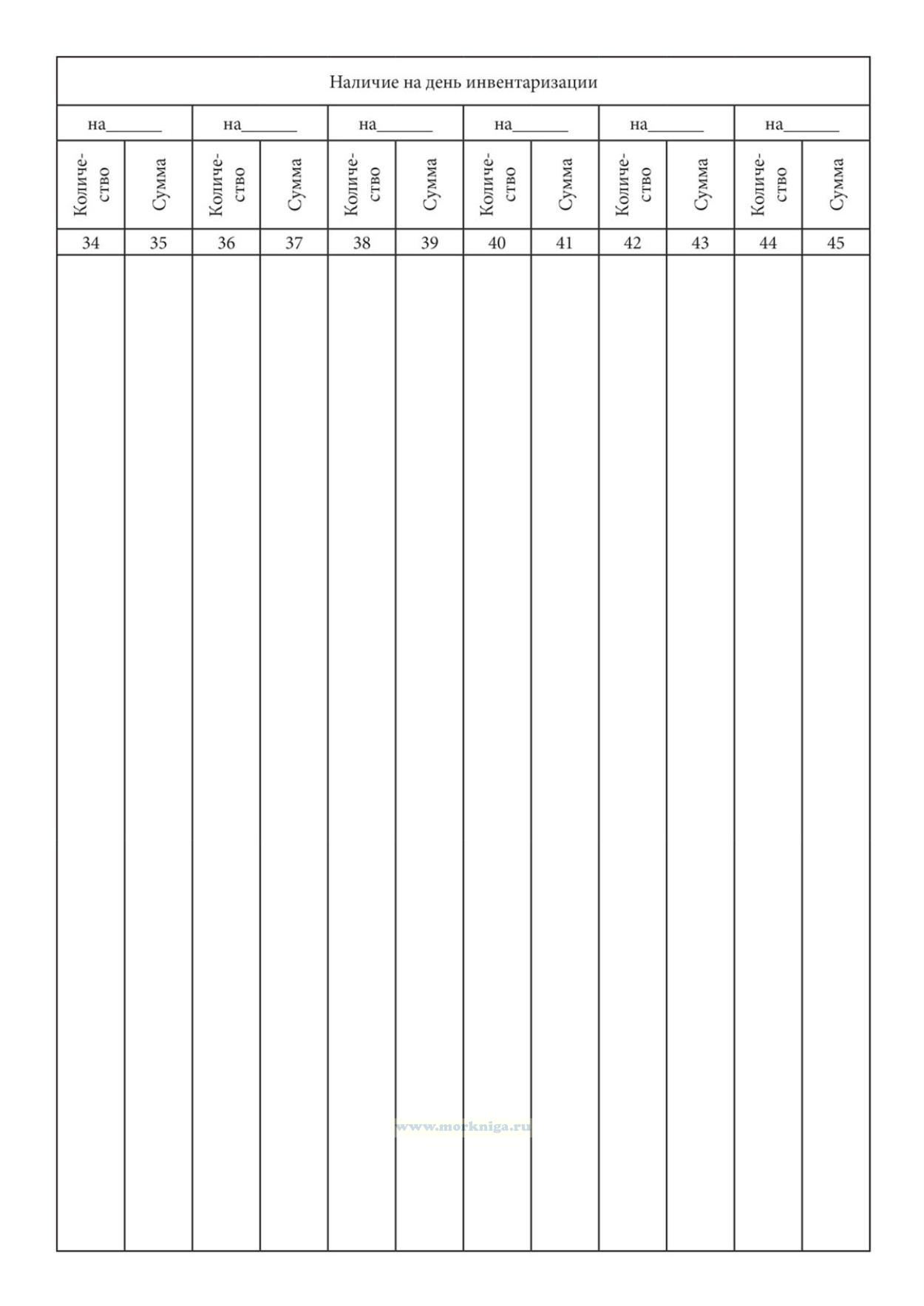 | Наличие на день инвентаризации | | | | | | | | | | | |
|---|---|---|---|---|---|---|---|---|---|---|---|
| на____ | | на____ | | на____ | | на____ | | на____ | | на____ | |
| Количество | Сумма | Количество | Сумма | Количество | Сумма | Количество | Сумма | Количество | Сумма | Количество | Сумма |
| 34 | 35 | 36 | 37 | 38 | 39 | 40 | 41 | 42 | 43 | 44 | 45 |
| | | | | | | | | | | | |

www.morkniga.ru